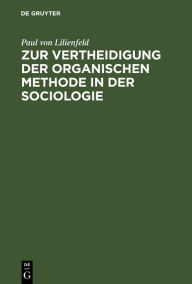 DE GRUYTER

Paul von Lilienfeld

ZUR VERTHEIDIGUNG DER ORGANISCHEN METHODE IN DER SOCIOLOGIE

DE
G